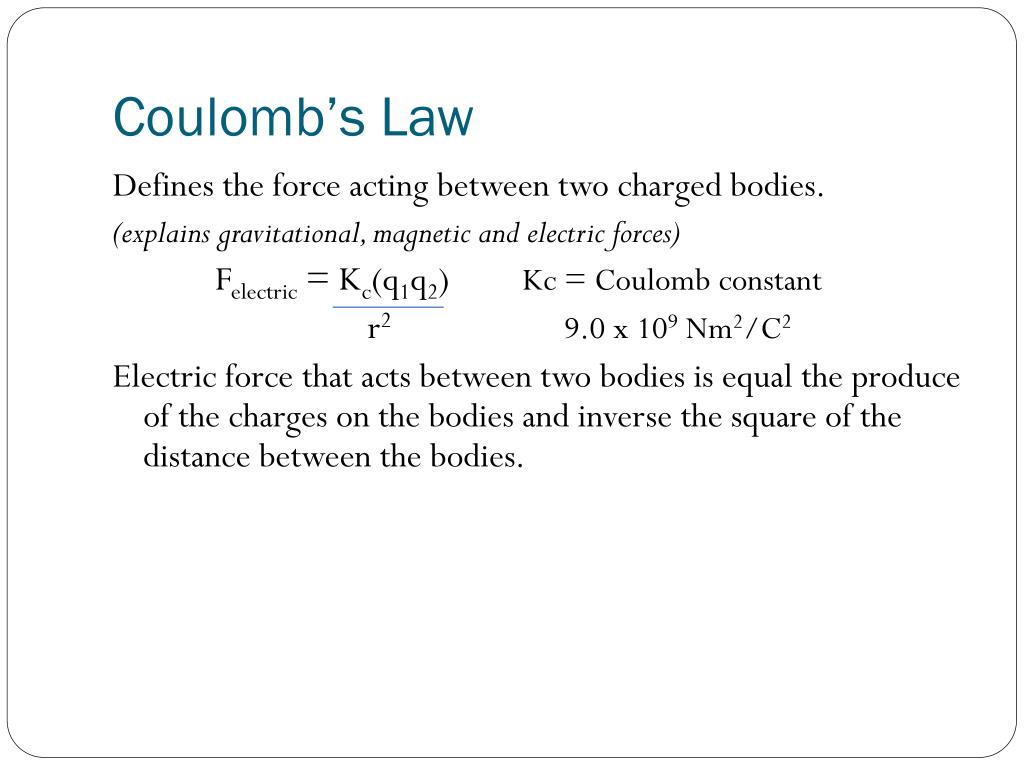 Coulomb's Law

Defines the force acting between two charged bodies.

(explains gravitational, magnetic and electric forces)

$F_{electric} = \frac{K_c(q_1q_2)}{r^2}$ Kc = Coulomb constant

$9.0 \times 10^9$ $Nm^2/C^2$

Electric force that acts between two bodies is equal the produce of the charges on the bodies and inverse the square of the distance between the bodies.